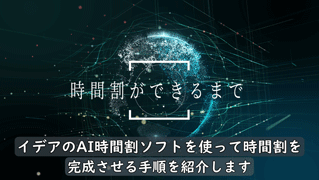 時間割ができるまで

イデアのAI時間割ソフトを使って時間割を完成させる手順を紹介します